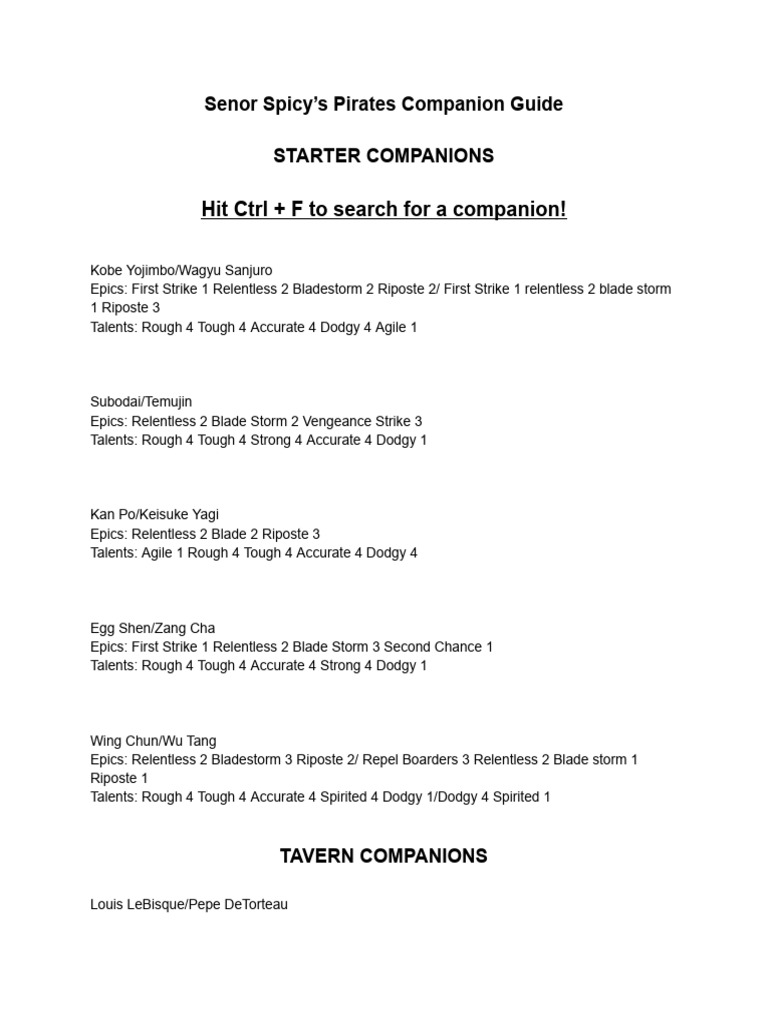 Senor Spicy's Pirates Companion Guide

STARTER COMPANIONS

Hit Ctrl + F to search for a companion!

Kobe Yojimbo/Wagyu Sanjuro
Epics: First Strike 1 Relentless 2 Bladestorm 2 Riposte 2/ First Strike 1 relentless 2 blade storm 1 Riposte 3
Talents: Rough 4 Tough 4 Accurate 4 Dodgy 4 Agile 1

Subodai/Temujin
Epics: Relentless 2 Blade Storm 2 Vengeance Strike 3
Talents: Rough 4 Tough 4 Strong 4 Accurate 4 Dodgy 1

Kan Po/Keisuke Yagi
Epics: Relentless 2 Blade 2 Riposte 3
Talents: Agile 1 Rough 4 Tough 4 Accurate 4 Dodgy 4

Egg Shen/Zang Cha
Epics: First Strike 1 Relentless 2 Blade Storm 3 Second Chance 1
Talents: Rough 4 Tough 4 Accurate 4 Strong 4 Dodgy 1

Wing Chun/Wu Tang
Epics: Relentless 2 Bladestorm 3 Riposte 2/ Repel Boarders 3 Relentless 2 Blade storm 1 Riposte 1
Talents: Rough 4 Tough 4 Accurate 4 Spirited 4 Dodgy 1/Dodgy 4 Spirited 1

TAVERN COMPANIONS

Louis LeBisque/Pepe DeTorteau